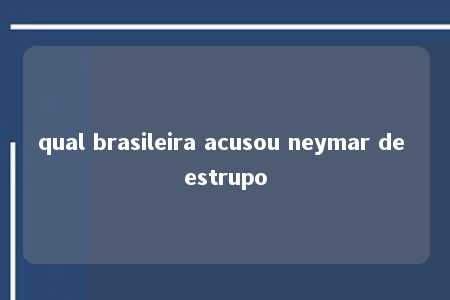 qual brasileira acusou neymar de estrupo